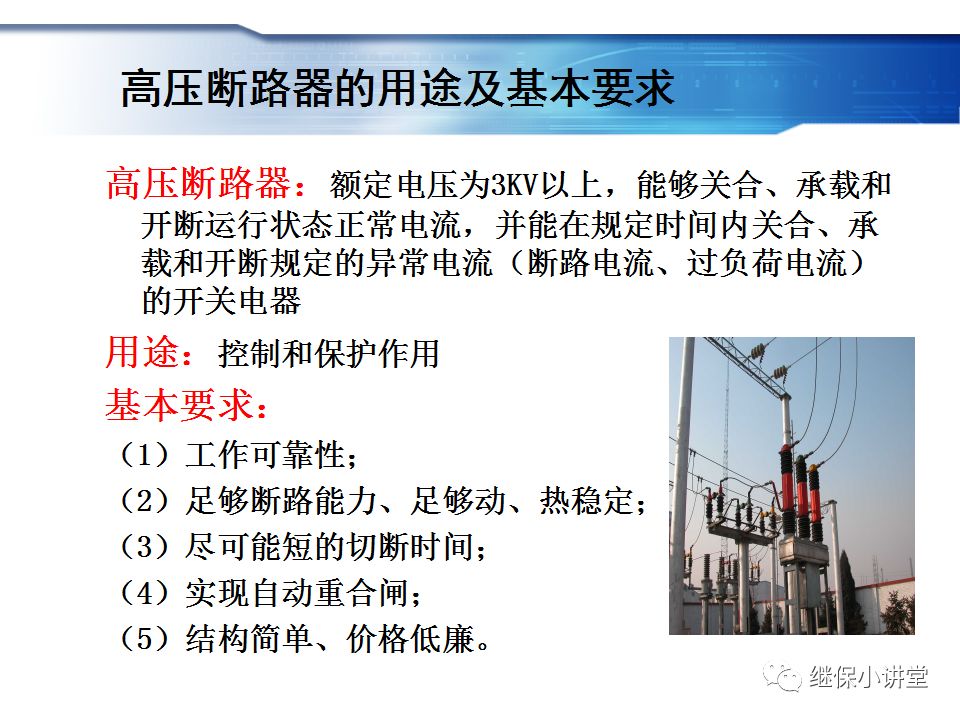 高压断路器的用途及基本要求

高压断路器：额定电压为3KV以上，能够关合、承载和开断运行状态正常电流，并能在规定时间内关合、承载和开断规定的异常电流（断路电流、过负荷电流）的开关电器

用途：控制和保护作用

基本要求：

（1）工作可靠性；

（2）足够断路能力、足够动、热稳定；

（3）尽可能短的切断时间；

（4）实现自动重合闸；

（5）结构简单、价格低廉。

继保小讲堂